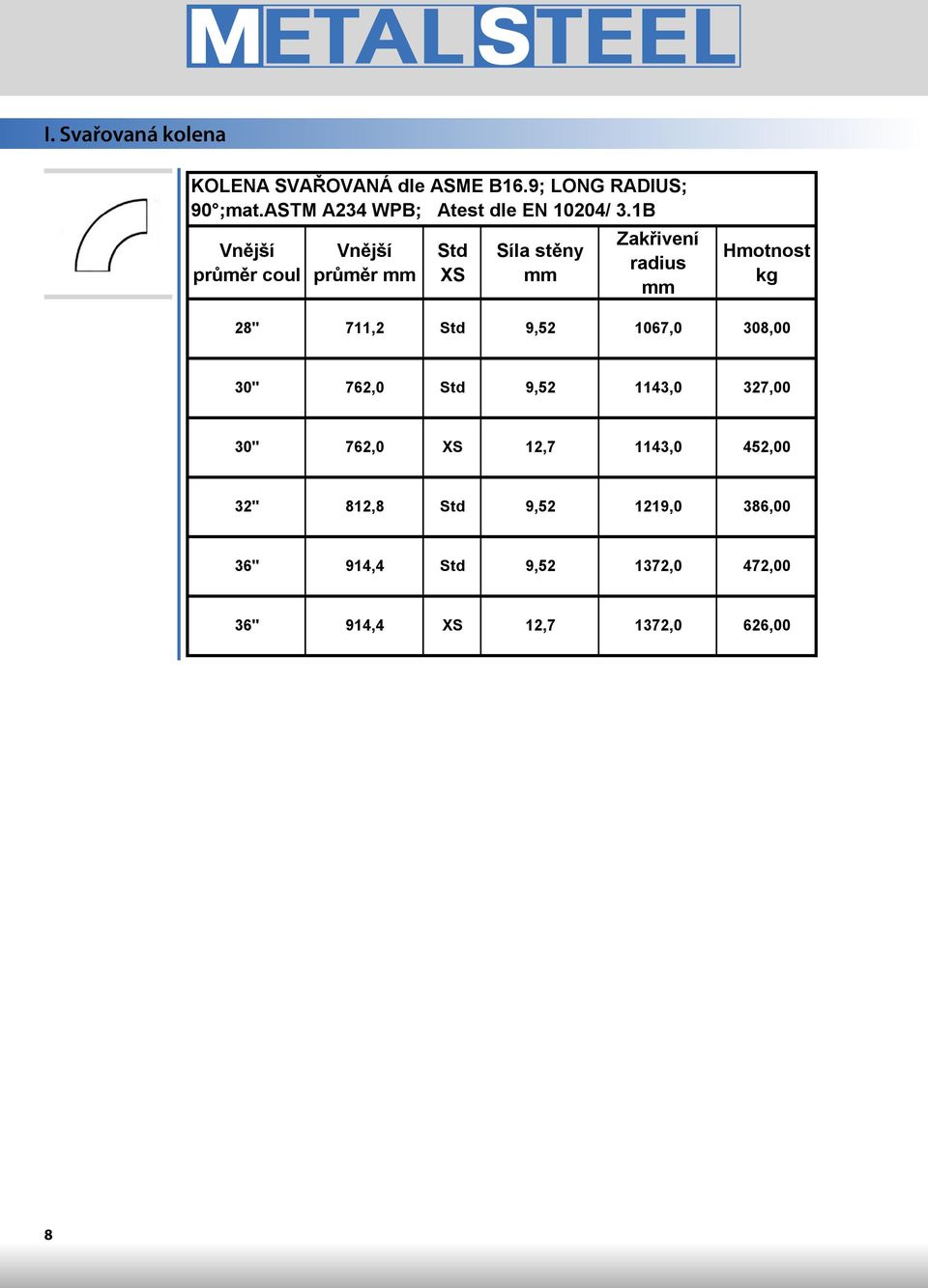 METALSTEEL

I. Svařovaná kolena

KOLENA SVAŘOVANÁ dle ASME B16.9; LONG RADIUS; 90°;mat.ASTM A234 WPB; Atest dle EN 10204/ 3.1B

| Vnější průměr coul | Vnější průměr mm | Std XS | Síla stěny mm | Zakřivení radius mm | Hmotnost kg |
|---|---|---|---|---|---|
| 28" | 711,2 | Std | 9,52 | 1067,0 | 308,00 |
| 30" | 762,0 | Std | 9,52 | 1143,0 | 327,00 |
| 30" | 762,0 | XS | 12,7 | 1143,0 | 452,00 |
| 32" | 812,8 | Std | 9,52 | 1219,0 | 386,00 |
| 36" | 914,4 | Std | 9,52 | 1372,0 | 472,00 |
| 36" | 914,4 | XS | 12,7 | 1372,0 | 626,00 |

8